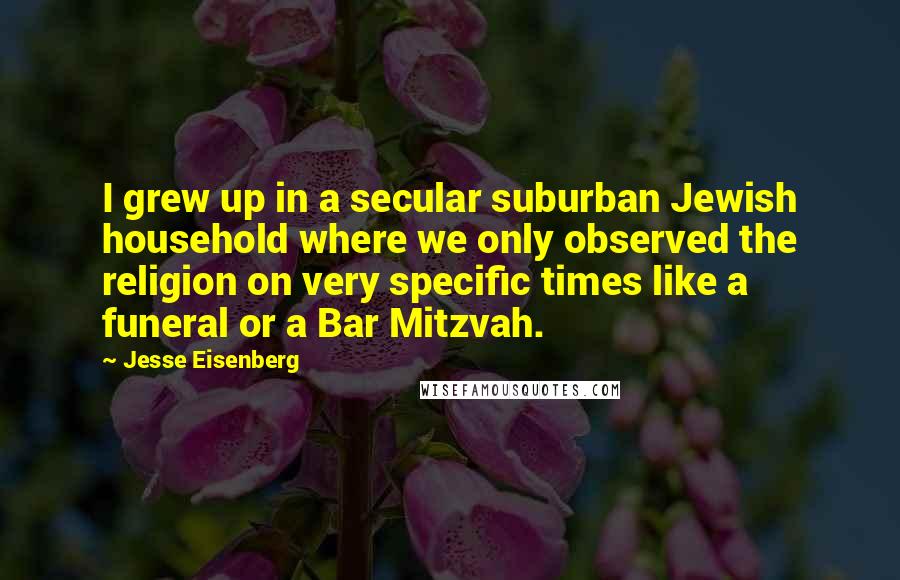 I grew up in a secular suburban Jewish household where we only observed the religion on very specific times like a funeral or a Bar Mitzvah.

~ Jesse Eisenberg

WISEFAMOUSQUOTES.COM